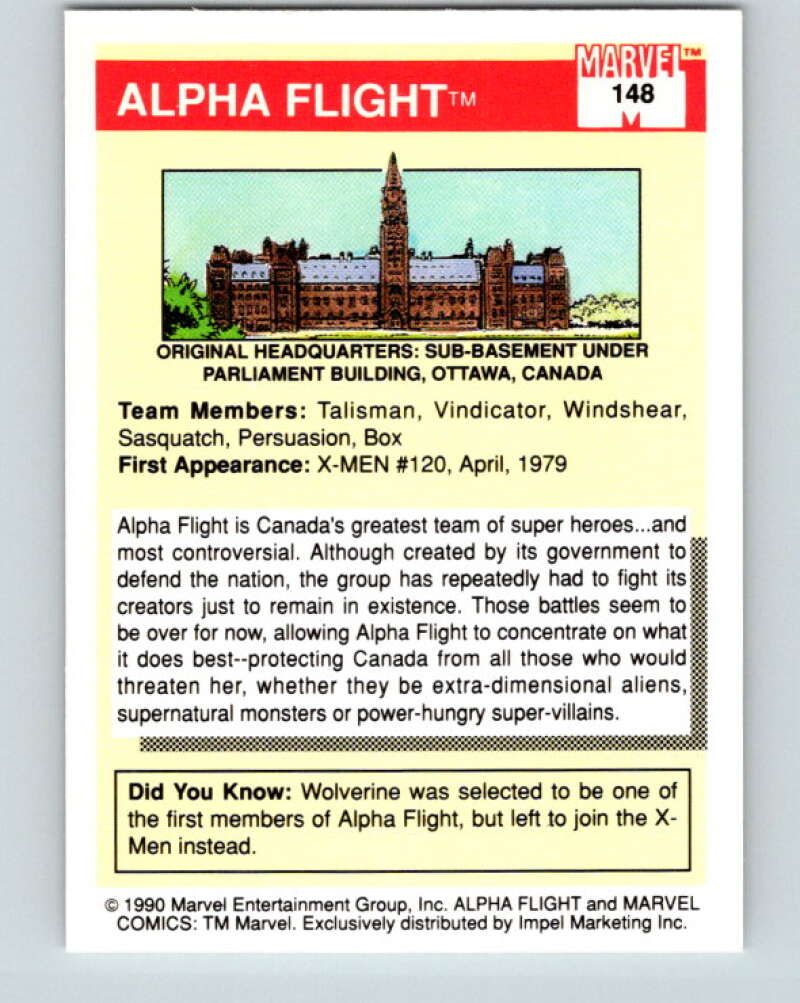 ALPHA FLIGHT™

MARVEL™
148

ORIGINAL HEADQUARTERS: SUB-BASEMENT UNDER PARLIAMENT BUILDING, OTTAWA, CANADA

Team Members: Talisman, Vindicator, Windshear, Sasquatch, Persuasion, Box
First Appearance: X-MEN #120, April, 1979

Alpha Flight is Canada's greatest team of super heroes...and most controversial. Although created by its government to defend the nation, the group has repeatedly had to fight its creators just to remain in existence. Those battles seem to be over for now, allowing Alpha Flight to concentrate on what it does best--protecting Canada from all those who would threaten her, whether they be extra-dimensional aliens, supernatural monsters or power-hungry super-villains.

Did You Know: Wolverine was selected to be one of the first members of Alpha Flight, but left to join the X-Men instead.

© 1990 Marvel Entertainment Group, Inc. ALPHA FLIGHT and MARVEL COMICS: TM Marvel. Exclusively distributed by Impel Marketing Inc.